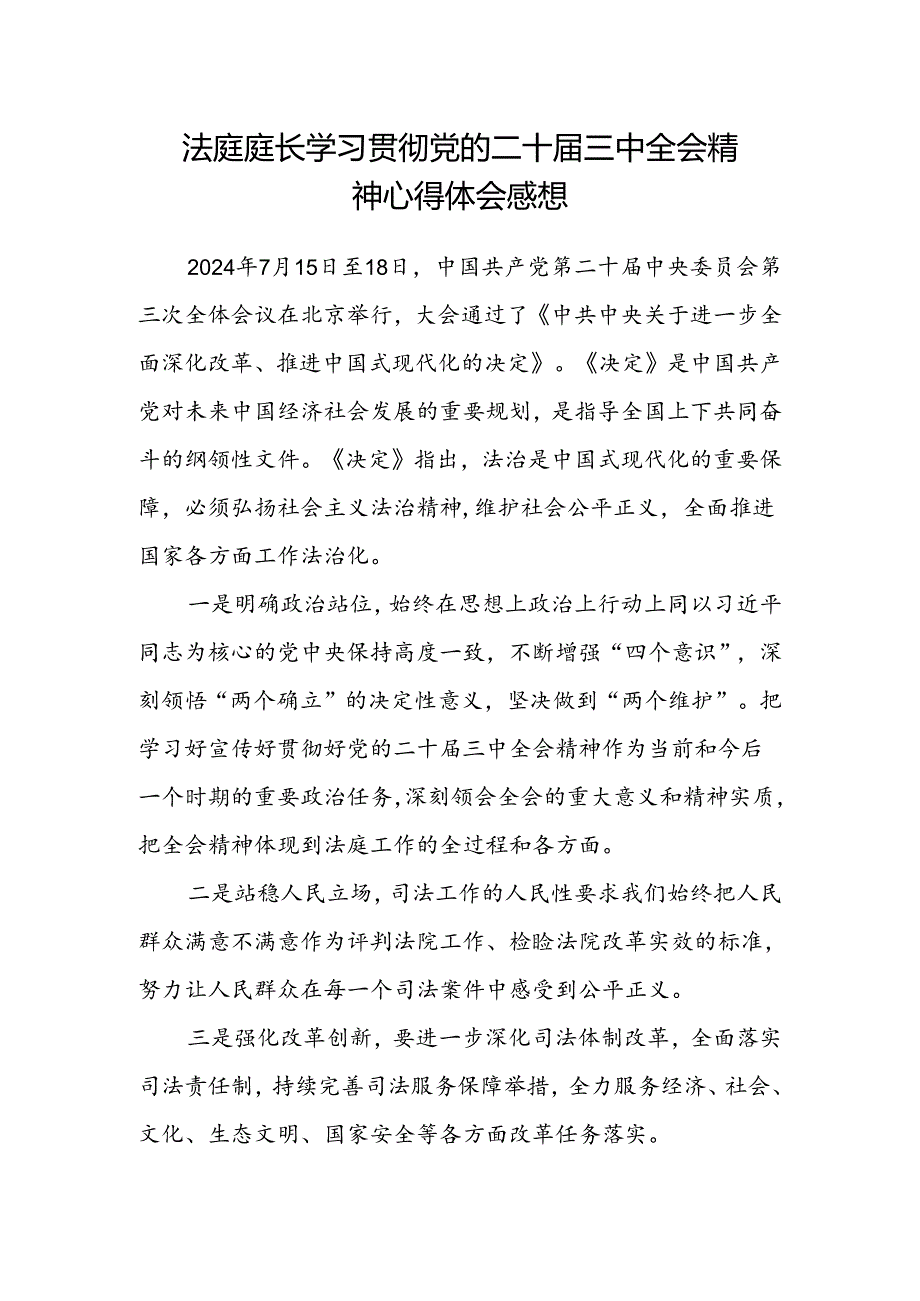 法庭庭长学习贯彻党的二十届三中全会精神心得体会感想

2024年7月15日至18日，中国共产党第二十届中央委员会第三次全体会议在北京举行，大会通过了《中共中央关于进一步全面深化改革、推进中国式现代化的决定》。《决定》是中国共产党对未来中国经济社会发展的重要规划，是指导全国上下共同奋斗的纲领性文件。《决定》指出，法治是中国式现代化的重要保障，必须弘扬社会主义法治精神，维护社会公平正义，全面推进国家各方面工作法治化。

一是明确政治站位，始终在思想上政治上行动上同以习近平同志为核心的党中央保持高度一致，不断增强“四个意识”，深刻领悟“两个确立”的决定性意义，坚决做到“两个维护”。把学习好宣传好贯彻好党的二十届三中全会精神作为当前和今后一个时期的重要政治任务，深刻领会全会的重大意义和精神实质，把全会精神体现到法庭工作的全过程和各方面。

二是站稳人民立场，司法工作的人民性要求我们始终把人民群众满意不满意作为评判法院工作、检验法院改革实效的标准，努力让人民群众在每一个司法案件中感受到公平正义。

三是强化改革创新，要进一步深化司法体制改革，全面落实司法责任制，持续完善司法服务保障举措，全力服务经济、社会、文化、生态文明、国家安全等各方面改革任务落实。